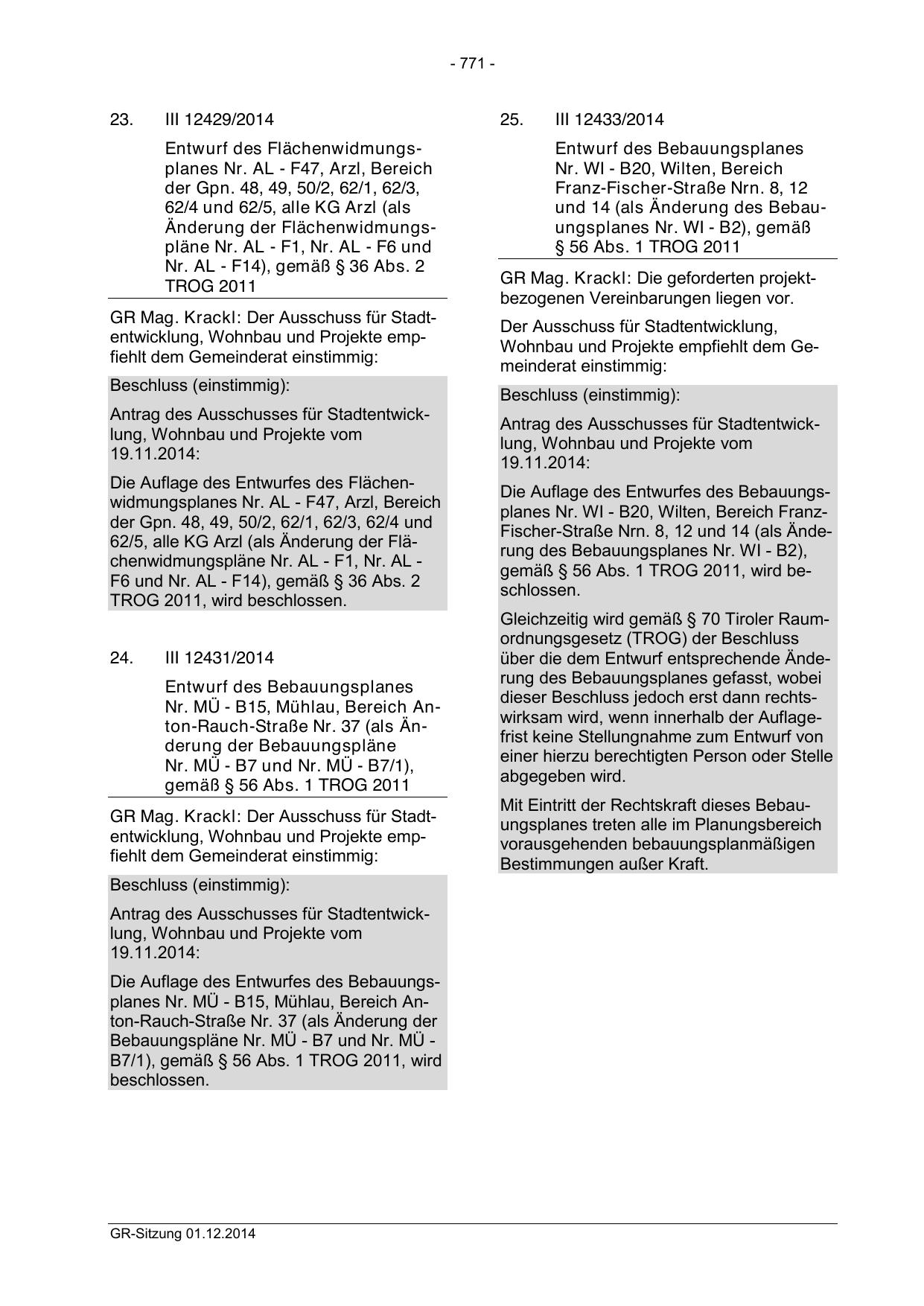 - 771 -

23. III 12429/2014

Entwurf des Flächenwidmungsplanes Nr. AL - F47, Arzl, Bereich der Gpn. 48, 49, 50/2, 62/1, 62/3, 62/4 und 62/5, alle KG Arzl (als Änderung der Flächenwidmungspläne Nr. AL - F1, Nr. AL - F6 und Nr. AL - F14), gemäß § 36 Abs. 2 TROG 2011

GR Mag. Krackl: Der Ausschuss für Stadtentwicklung, Wohnbau und Projekte empfiehlt dem Gemeinderat einstimmig:

Beschluss (einstimmig):

Antrag des Ausschusses für Stadtentwicklung, Wohnbau und Projekte vom 19.11.2014:

Die Auflage des Entwurfes des Flächenwidmungsplanes Nr. AL - F47, Arzl, Bereich der Gpn. 48, 49, 50/2, 62/1, 62/3, 62/4 und 62/5, alle KG Arzl (als Änderung der Flächenwidmungspläne Nr. AL - F1, Nr. AL - F6 und Nr. AL - F14), gemäß § 36 Abs. 2 TROG 2011, wird beschlossen.

24. III 12431/2014

Entwurf des Bebauungsplanes Nr. MÜ - B15, Mühlau, Bereich Anton-Rauch-Straße Nr. 37 (als Änderung der Bebauungspläne Nr. MÜ - B7 und Nr. MÜ - B7/1), gemäß § 56 Abs. 1 TROG 2011

GR Mag. Krackl: Der Ausschuss für Stadtentwicklung, Wohnbau und Projekte empfiehlt dem Gemeinderat einstimmig:

Beschluss (einstimmig):

Antrag des Ausschusses für Stadtentwicklung, Wohnbau und Projekte vom 19.11.2014:

Die Auflage des Entwurfes des Bebauungsplanes Nr. MÜ - B15, Mühlau, Bereich Anton-Rauch-Straße Nr. 37 (als Änderung der Bebauungspläne Nr. MÜ - B7 und Nr. MÜ - B7/1), gemäß § 56 Abs. 1 TROG 2011, wird beschlossen.

25. III 12433/2014

Entwurf des Bebauungsplanes Nr. WI - B20, Wilten, Bereich Franz-Fischer-Straße Nrn. 8, 12 und 14 (als Änderung des Bebauungsplanes Nr. WI - B2), gemäß § 56 Abs. 1 TROG 2011

GR Mag. Krackl: Die geforderten projektbezogenen Vereinbarungen liegen vor.

Der Ausschuss für Stadtentwicklung, Wohnbau und Projekte empfiehlt dem Gemeinderat einstimmig:

Beschluss (einstimmig):

Antrag des Ausschusses für Stadtentwicklung, Wohnbau und Projekte vom 19.11.2014:

Die Auflage des Entwurfes des Bebauungsplanes Nr. WI - B20, Wilten, Bereich Franz-Fischer-Straße Nrn. 8, 12 und 14 (als Änderung des Bebauungsplanes Nr. WI - B2), gemäß § 56 Abs. 1 TROG 2011, wird beschlossen.

Gleichzeitig wird gemäß § 70 Tiroler Raumordnungsgesetz (TROG) der Beschluss über die dem Entwurf entsprechende Änderung des Bebauungsplanes gefasst, wobei dieser Beschluss jedoch erst dann rechtswirksam wird, wenn innerhalb der Auflagefrist keine Stellungnahme zum Entwurf von einer hierzu berechtigten Person oder Stelle abgegeben wird.

Mit Eintritt der Rechtskraft dieses Bebauungsplanes treten alle im Planungsbereich vorausgehenden bebauungsplanmäßigen Bestimmungen außer Kraft.

GR-Sitzung 01.12.2014